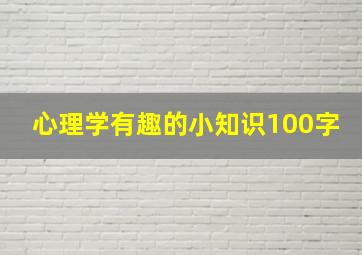 心理学有趣的小知识100字